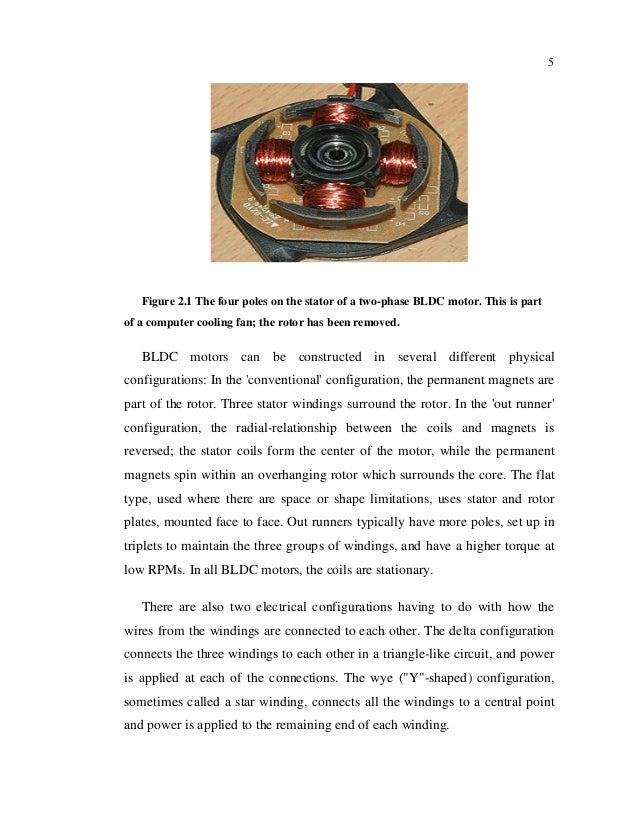 5

Figure 2.1 The four poles on the stator of a two-phase BLDC motor. This is part of a computer cooling fan; the rotor has been removed.

BLDC motors can be constructed in several different physical configurations: In the 'conventional' configuration, the permanent magnets are part of the rotor. Three stator windings surround the rotor. In the 'out runner' configuration, the radial-relationship between the coils and magnets is reversed; the stator coils form the center of the motor, while the permanent magnets spin within an overhanging rotor which surrounds the core. The flat type, used where there are space or shape limitations, uses stator and rotor plates, mounted face to face. Out runners typically have more poles, set up in triplets to maintain the three groups of windings, and have a higher torque at low RPMs. In all BLDC motors, the coils are stationary.

There are also two electrical configurations having to do with how the wires from the windings are connected to each other. The delta configuration connects the three windings to each other in a triangle-like circuit, and power is applied at each of the connections. The wye ("Y"-shaped) configuration, sometimes called a star winding, connects all the windings to a central point and power is applied to the remaining end of each winding.